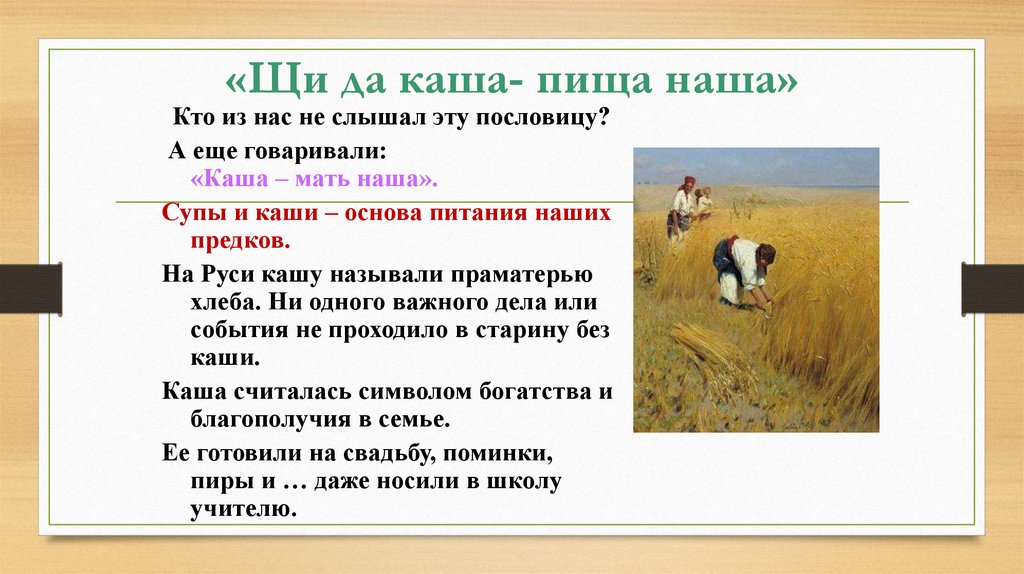 «Щи да каша- пища наша»

Кто из нас не слышал эту пословицу?

А еще говаривали:
«Каша – мать наша».

Супы и каши – основа питания наших предков.

На Руси кашу называли праматерью хлеба. Ни одного важного дела или события не проходило в старину без каши.

Каша считалась символом богатства и благополучия в семье.

Ее готовили на свадьбу, поминки, пиры и … даже носили в школу учителю.